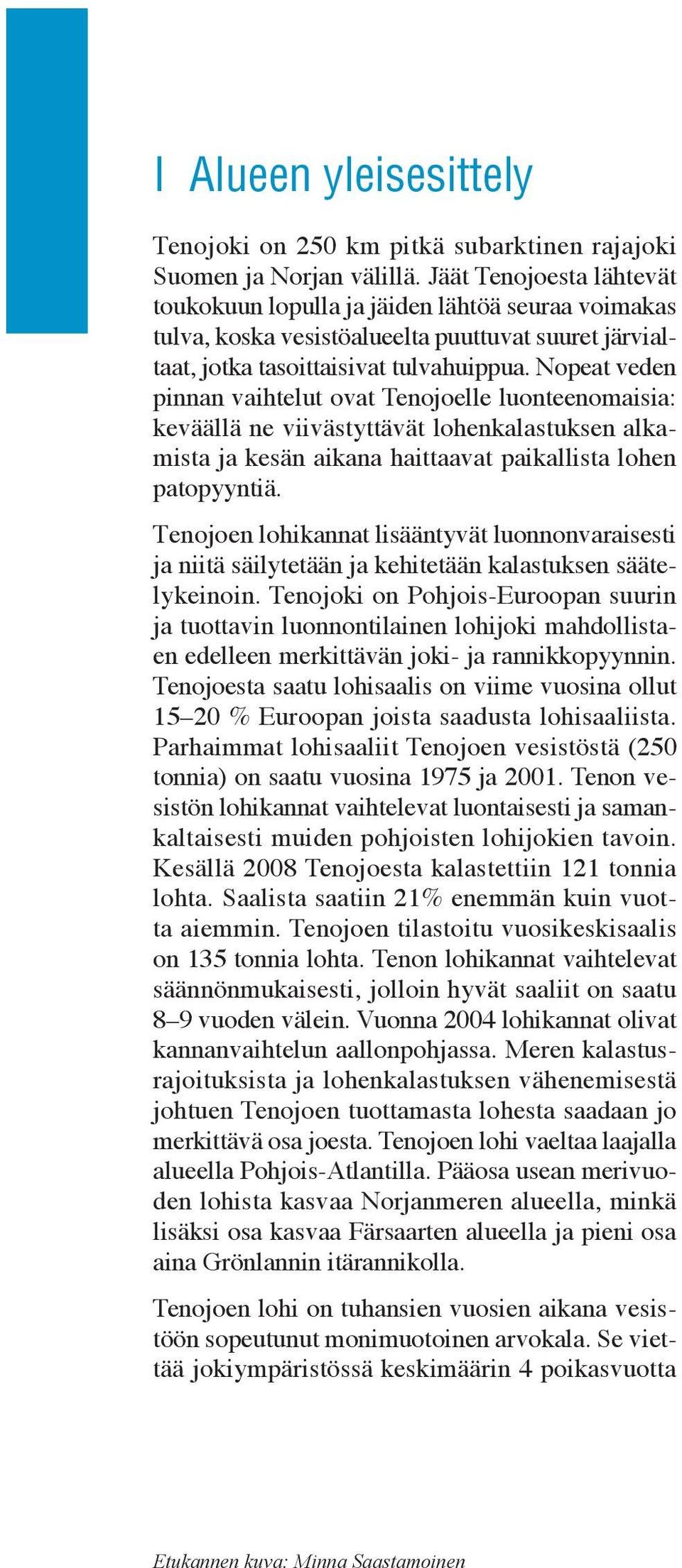 I Alueen yleisesittely

Tenojoki on 250 km pitkä subarktinen rajajoki Suomen ja Norjan välillä. Jäät Tenojoesta lähtevät toukokuun lopulla ja jäiden lähtöä seuraa voimakas tulva, koska vesistöalueelta puuttuvat suuret järvialtaat, jotka tasoittaisivat tulvahuippua. Nopeat veden pinnan vaihtelut ovat Tenojoelle luonteenomaisia: keväällä ne viivästyttävät lohenkalastuksen alkamista ja kesän aikana haittaavat paikallista lohen patopyyntiä.

Tenojoen lohikannat lisääntyvät luonnonvaraisesti ja niitä säilytetään ja kehitetään kalastuksen säätelykeinoin. Tenojoki on Pohjois-Euroopan suurin ja tuottavin luonnontilainen lohijoki mahdollistaen edelleen merkittävän joki- ja rannikkopyynnin. Tenojoesta saatu lohisaalis on viime vuosina ollut 15–20 % Euroopan joista saadusta lohisaaliista. Parhaimmat lohisaaliit Tenojoen vesistöstä (250 tonnia) on saatu vuosina 1975 ja 2001. Tenon vesistön lohikannat vaihtelevat luontaisesti ja samankaltaisesti muiden pohjoisten lohijokien tavoin. Kesällä 2008 Tenojoesta kalastettiin 121 tonnia lohta. Saalista saatiin 21% enemmän kuin vuotta aiemmin. Tenojoen tilastoitu vuosikeskisaalis on 135 tonnia lohta. Tenon lohikannat vaihtelevat säännönmukaisesti, jolloin hyvät saaliit on saatu 8–9 vuoden välein. Vuonna 2004 lohikannat olivat kannanvaihtelun aallonpohjassa. Meren kalastusrajoituksista ja lohenkalastuksen vähenemisestä johtuen Tenojoen tuottamasta lohesta saadaan jo merkittävä osa joesta. Tenojoen lohi vaeltaa laajalla alueella Pohjois-Atlantilla. Pääosa usean merivuoden lohista kasvaa Norjanmeren alueella, minkä lisäksi osa kasvaa Färsaarten alueella ja pieni osa aina Grönlannin itärannikolla.

Tenojoen lohi on tuhansien vuosien aikana vesistöön sopeutunut monimuotoinen arvokala. Se viettää jokiympäristössä keskimäärin 4 poikasvuotta

Etukannen kuva: Minna Saastamoinen